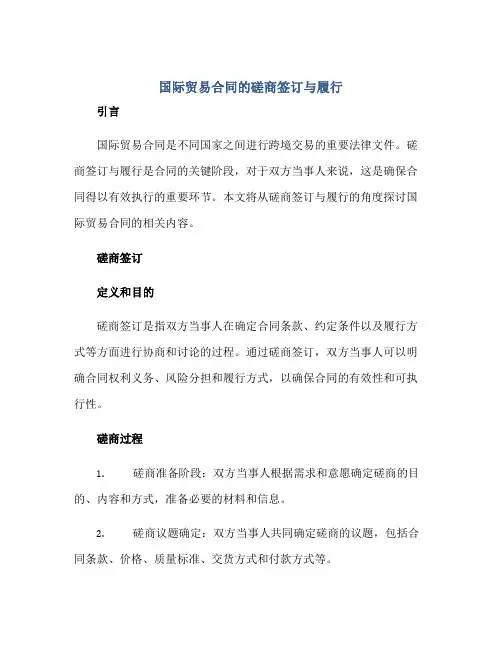 国际贸易合同的磋商签订与履行

引言

国际贸易合同是不同国家之间进行跨境交易的重要法律文件。磋商签订与履行是合同的关键阶段，对于双方当事人来说，这是确保合同得以有效执行的重要环节。本文将从磋商签订与履行的角度探讨国际贸易合同的相关内容。

磋商签订

定义和目的

磋商签订是指双方当事人在确定合同条款、约定条件以及履行方式等方面进行协商和讨论的过程。通过磋商签订，双方当事人可以明确合同权利义务、风险分担和履行方式，以确保合同的有效性和可执行性。

磋商过程

1. 磋商准备阶段：双方当事人根据需求和意愿确定磋商的目的、内容和方式，准备必要的材料和信息。

2. 磋商议题确定：双方当事人共同确定磋商的议题，包括合同条款、价格、质量标准、交货方式和付款方式等。